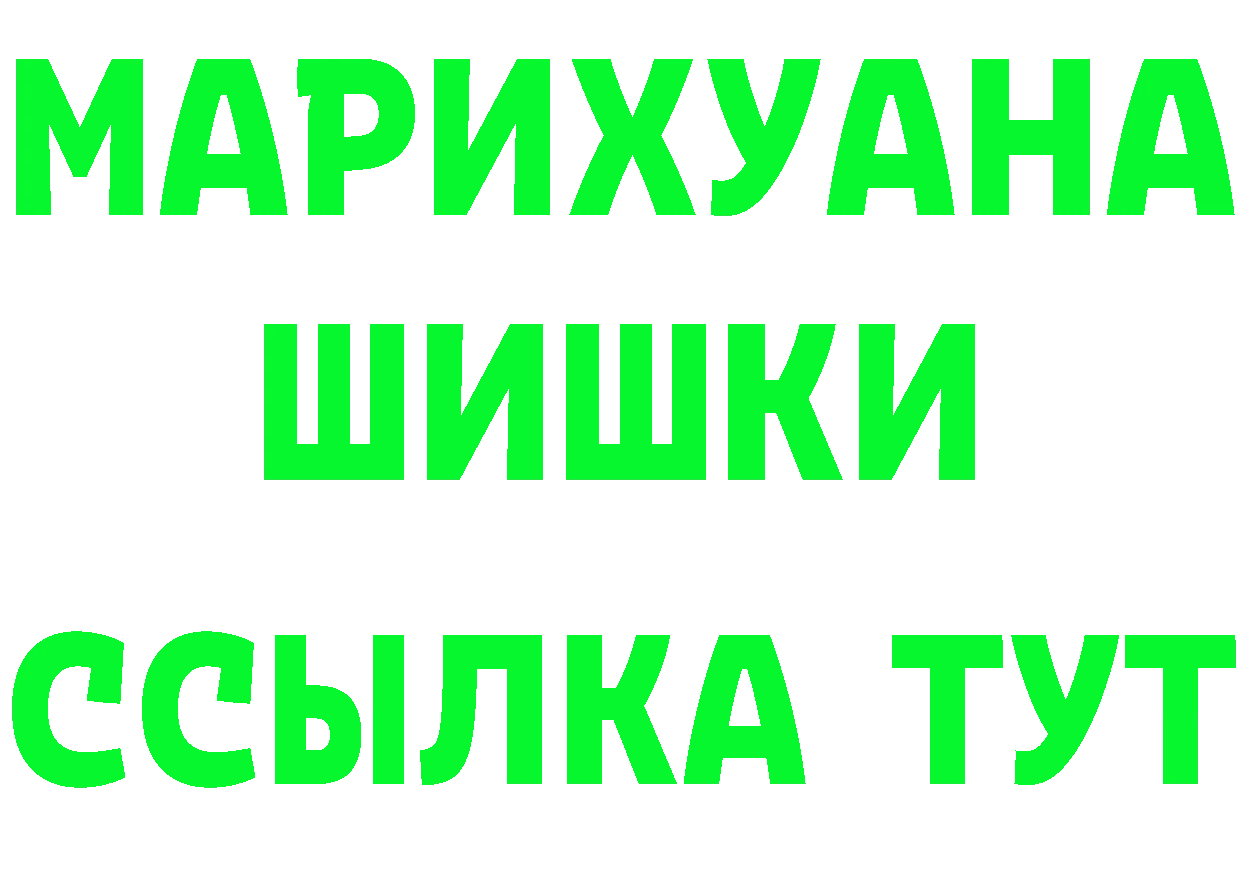 МАРИХУАНА
ШИШКИ
ССЫЛКА ТУТ